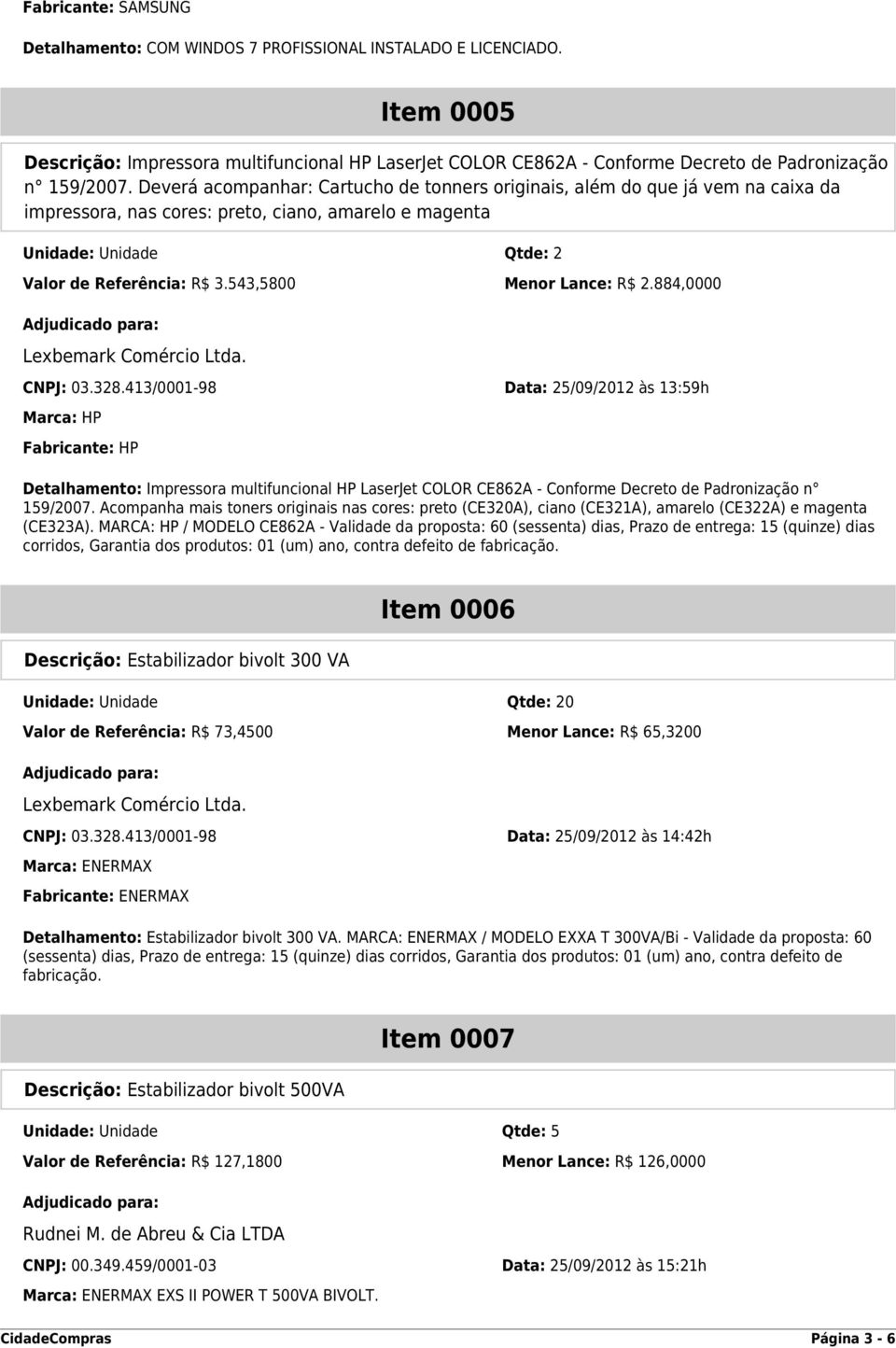 Fabricante: SAMSUNG

Detalhamento: COM WINDOS 7 PROFISSIONAL INSTALADO E LICENCIADO.

Item 0005

Descrição: Impressora multifuncional HP LaserJet COLOR CE862A - Conforme Decreto de Padronização n° 159/2007. Deverá acompanhar: Cartucho de tonners originais, além do que já vem na caixa da impressora, nas cores: preto, ciano, amarelo e magenta

Unidade: Unidade

Qtde: 2

Valor de Referência: R$ 3.543,5800

Menor Lance: R$ 2.884,0000

Adjudicado para:

Lexbemark Comércio Ltda.

CNPJ: 03.328.413/0001-98

Data: 25/09/2012 às 13:59h

Marca: HP

Fabricante: HP

Detalhamento: Impressora multifuncional HP LaserJet COLOR CE862A - Conforme Decreto de Padronização n° 159/2007. Acompanha mais toners originais nas cores: preto (CE320A), ciano (CE321A), amarelo (CE322A) e magenta (CE323A). MARCA: HP / MODELO CE862A - Validade da proposta: 60 (sessenta) dias, Prazo de entrega: 15 (quinze) dias corridos, Garantia dos produtos: 01 (um) ano, contra defeito de fabricação.

Item 0006

Descrição: Estabilizador bivolt 300 VA

Unidade: Unidade

Qtde: 20

Valor de Referência: R$ 73,4500

Menor Lance: R$ 65,3200

Adjudicado para:

Lexbemark Comércio Ltda.

CNPJ: 03.328.413/0001-98

Data: 25/09/2012 às 14:42h

Marca: ENERMAX

Fabricante: ENERMAX

Detalhamento: Estabilizador bivolt 300 VA. MARCA: ENERMAX / MODELO EXXA T 300VA/Bi - Validade da proposta: 60 (sessenta) dias, Prazo de entrega: 15 (quinze) dias corridos, Garantia dos produtos: 01 (um) ano, contra defeito de fabricação.

Item 0007

Descrição: Estabilizador bivolt 500VA

Unidade: Unidade

Qtde: 5

Valor de Referência: R$ 127,1800

Menor Lance: R$ 126,0000

Adjudicado para:

Rudnei M. de Abreu & Cia LTDA

CNPJ: 00.349.459/0001-03

Data: 25/09/2012 às 15:21h

Marca: ENERMAX EXS II POWER T 500VA BIVOLT.

CidadeCompras

Página 3 - 6